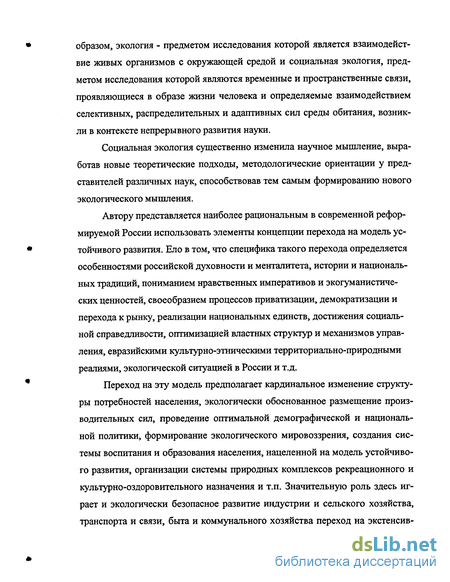 образом, экология - предметом исследования которой является взаимодействие живых организмов с окружающей средой и социальная экология, предметом исследования которой являются временные и пространственные связи, проявляющиеся в образе жизни человека и определяемые взаимодействием селективных, распределительных и адаптивных сил среды обитания, возникли в контексте непрерывного развития науки.

Социальная экология существенно изменила научное мышление, выработав новые теоретические подходы, методологические ориентации у представителей различных наук, способствовав тем самым формированию нового экологического мышления.

Автору представляется наиболее рациональным в современной реформируемой России использовать элементы концепции перехода на модель устойчивого развития. Ело в том, что специфика такого перехода определяется особенностями российской духовности и менталитета, истории и национальных традиций, пониманием нравственных императивов и экогуманистических ценностей, своеобразием процессов приватизации, демократизации и перехода к рынку, реализации национальных единств, достижения социальной справедливости, оптимизацией властных структур и механизмов управления, евразийскими культурно-этническими территориально-природными реалиями, экологической ситуацией в России и т.д.

Переход на эту модель предполагает кардинальное изменение структуры потребностей населения, экологически обоснованное размещение производительных сил, проведение оптимальной демографической и национальной политики, формирование экологического мировоззрения, создания системы воспитания и образования населения, нацеленной на модель устойчивого развития, организации системы природных комплексов рекреационного и культурно-оздоровительного назначения и т.п. Значительную роль здесь играет и экологически безопасное развитие индустрии и сельского хозяйства, транспорта и связи, быта и коммунального хозяйства переход на экстенсив-

dsLib.net
библиотека диссертаций